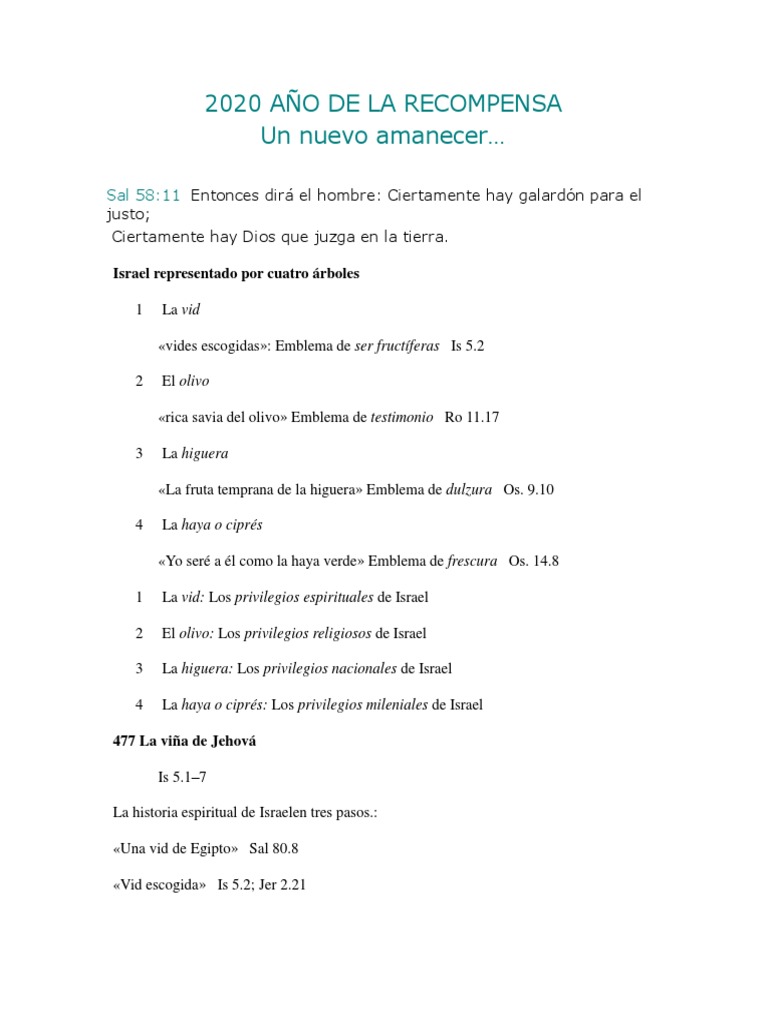 2020 AÑO DE LA RECOMPENSA
Un nuevo amanecer…

Sal 58:11 Entonces dirá el hombre: Ciertamente hay galardón para el justo;
Ciertamente hay Dios que juzga en la tierra.

Israel representado por cuatro árboles

1 La vid

«vides escogidas»: Emblema de ser fructíferas Is 5.2

2 El olivo

«rica savia del olivo» Emblema de testimonio Ro 11.17

3 La higuera

«La fruta temprana de la higuera» Emblema de dulzura Os. 9.10

4 La haya o ciprés

«Yo seré a él como la haya verde» Emblema de frescura Os. 14.8

1 La vid: Los privilegios espirituales de Israel

2 El olivo: Los privilegios religiosos de Israel

3 La higuera: Los privilegios nacionales de Israel

4 La haya o ciprés: Los privilegios mileniales de Israel

477 La viña de Jehová

Is 5.1–7

La historia espiritual de Israelen tres pasos.:

«Una vid de Egipto» Sal 80.8

«Vid escogida» Is 5.2; Jer 2.21